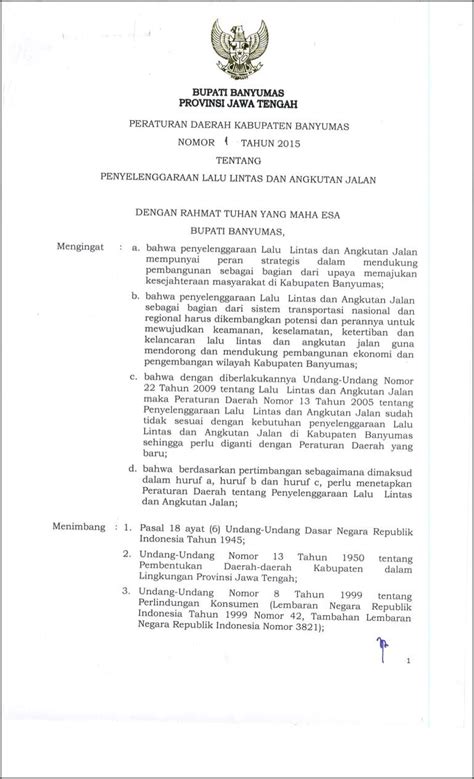 BUPATI BANYUMAS
PROVINSI JAWA TENGAH

PERATURAN DAERAH KABUPATEN BANYUMAS

NOMOR 1 TAHUN 2015

TENTANG

PENYELENGGARAAN LALU LINTAS DAN ANGKUTAN JALAN

DENGAN RAHMAT TUHAN YANG MAHA ESA

BUPATI BANYUMAS,

Mengingat : a. bahwa penyelenggaraan Lalu Lintas dan Angkutan Jalan mempunyai peran strategis dalam mendukung pembangunan sebagai bagian dari upaya memajukan kesejahteraan masyarakat di Kabupaten Banyumas;

b. bahwa penyelenggaraan Lalu Lintas dan Angkutan Jalan sebagai bagian dari sistem transportasi nasional dan regional harus dikembangkan potensi dan perannya untuk mewujudkan keamanan, keselamatan, ketertiban dan kelancaran lalu lintas dan angkutan jalan guna mendorong dan mendukung pembangunan ekonomi dan pengembangan wilayah Kabupaten Banyumas;

c. bahwa dengan diberlakukannya Undang-Undang Nomor 22 Tahun 2009 tentang Lalu Lintas dan Angkutan Jalan maka Peraturan Daerah Nomor 13 Tahun 2005 tentang Penyelenggaraan Lalu Lintas dan Angkutan Jalan sudah tidak sesuai dengan kebutuhan penyelenggaraan Lalu Lintas dan Angkutan Jalan di Kabupaten Banyumas sehingga perlu diganti dengan Peraturan Daerah yang baru;

d. bahwa berdasarkan pertimbangan sebagaimana dimaksud dalam huruf a, huruf b dan huruf c, perlu menetapkan Peraturan Daerah tentang Penyelenggaraan Lalu Lintas dan Angkutan Jalan;

Menimbang : 1. Pasal 18 ayat (6) Undang-Undang Dasar Negara Republik Indonesia Tahun 1945;

2. Undang-Undang Nomor 13 Tahun 1950 tentang Pembentukan Daerah-daerah Kabupaten dalam Lingkungan Provinsi Jawa Tengah;

3. Undang-Undang Nomor 8 Tahun 1999 tentang Perlindungan Konsumen (Lembaran Negara Republik Indonesia Tahun 1999 Nomor 42, Tambahan Lembaran Negara Republik Indonesia Nomor 3821);

1